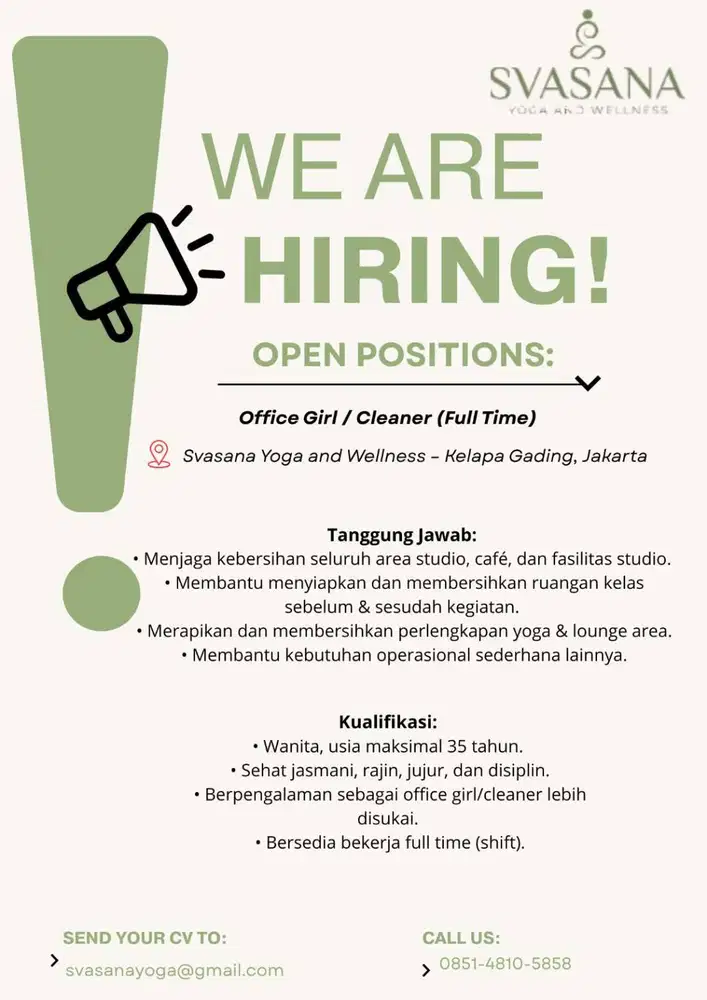 SVASANA
YOGA AND WELLNESS

WE ARE
HIRING!

OPEN POSITIONS:

Office Girl / Cleaner (Full Time)

Svasana Yoga and Wellness – Kelapa Gading, Jakarta

Tanggung Jawab:
• Menjaga kebersihan seluruh area studio, café, dan fasilitas studio.
• Membantu menyiapkan dan membersihkan ruangan kelas sebelum & sesudah kegiatan.
• Merapikan dan membersihkan perlengkapan yoga & lounge area.
• Membantu kebutuhan operasional sederhana lainnya.

Kualifikasi:
• Wanita, usia maksimal 35 tahun.
• Sehat jasmani, rajin, jujur, dan disiplin.
• Berpengalaman sebagai office girl/cleaner lebih disukai.
• Bersedia bekerja full time (shift).

SEND YOUR CV TO:
svasanayoga@gmail.com

CALL US:
0851-4810-5858